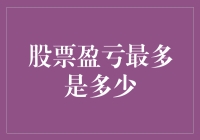 股票盈亏最多是多少